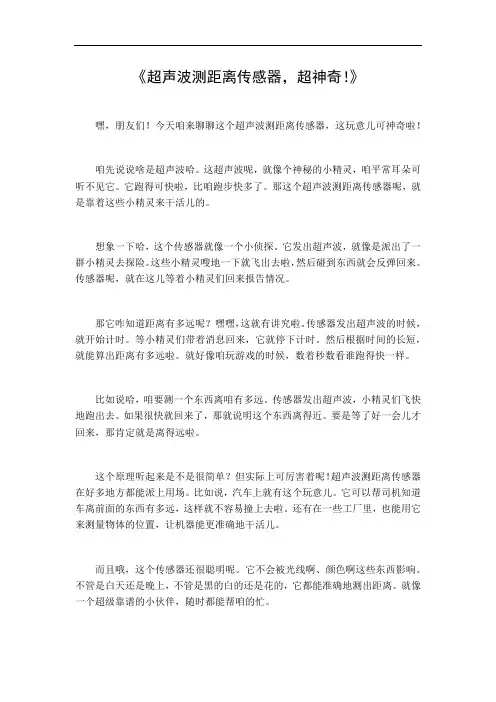 《超声波测距离传感器，超神奇！》

嘿，朋友们！今天咱来聊聊这个超声波测距离传感器，这玩意儿可神奇啦！

咱先说说啥是超声波哈。这超声波呢，就像个神秘的小精灵，咱平常耳朵可听不见它。它跑得可快啦，比咱跑步快多了。那这个超声波测距离传感器呢，就是靠着这些小精灵来干活儿的。

想象一下哈，这个传感器就像一个小侦探。它发出超声波，就像是派出了一群小精灵去探险。这些小精灵嗖地一下就飞出去啦，然后碰到东西就会反弹回来。传感器呢，就在这儿等着小精灵们回来报告情况。

那它咋知道距离有多远呢？嘿嘿，这就有讲究啦。传感器发出超声波的时候，就开始计时。等小精灵们带着消息回来，它就停下计时。然后根据时间的长短，就能算出距离有多远啦。就好像咱玩游戏的时候，数着秒数看谁跑得快一样。

比如说哈，咱要测一个东西离咱有多远。传感器发出超声波，小精灵们飞快地跑出去。如果很快就回来了，那就说明这个东西离得近。要是等了好一会儿才回来，那肯定就是离得远啦。

这个原理听起来是不是很简单？但实际上可厉害着呢！超声波测距离传感器在好多地方都能派上用场。比如说，汽车上就有这个玩意儿。它可以帮司机知道车离前面的东西有多远，这样就不容易撞上去啦。还有在一些工厂里，也能用它来测量物体的位置，让机器能更准确地干活儿。

而且哦，这个传感器还很聪明呢。它不会被光线啊、颜色啊这些东西影响。不管是白天还是晚上，不管是黑的白的还是花的，它都能准确地测出距离。就像一个超级靠谱的小伙伴，随时都能帮咱的忙。